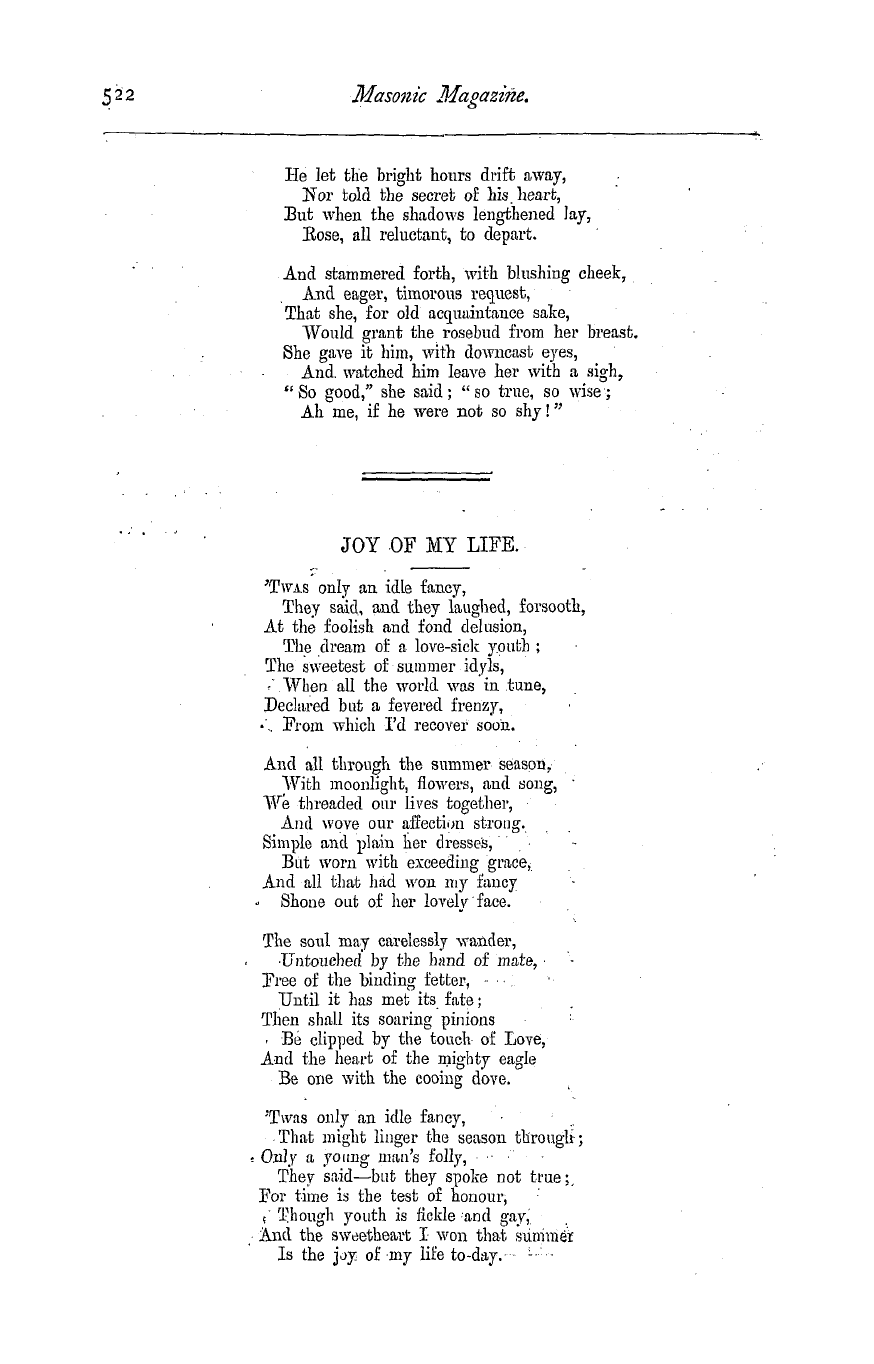 522 Masonic Magazine.

He let the bright hours drift away,
Nor told the secret of his heart,
But when the shadows lengthened lay,
Rose, all reluctant, to depart.

And stammered forth, with blushing cheek,
And eager, timorous request,
That she, for old acquaintance sake,
Would grant the rosebud from her breast.
She gave it him, with downcast eyes,
And watched him leave her with a sigh,
"So good," she said; "so true, so wise;
Ah me, if he were not so shy!"

JOY OF MY LIFE.

'Twas only an idle fancy,
They said, and they laughed, forsooth,
At the foolish and fond delusion,
The dream of a love-sick youth;
The sweetest of summer idyls,
When all the world was in tune,
Declared but a fevered frenzy,
From which I'd recover soon.

And all through the summer season,
With moonlight, flowers, and song,
We threaded our lives together,
And wove our affection strong.
Simple and plain her dresses,
But worn with exceeding grace,
And all that had won my fancy
Shone out of her lovely face.

The soul may carelessly wander,
Untouched by the hand of mate,
Free of the binding fetter,
Until it has met its fate;
Then shall its soaring pinions
Be clipped by the touch of Love,
And the heart of the mighty eagle
Be one with the cooing dove.

'Twas only an idle fancy,
That might linger the season through;
Only a young man's folly,
They said—but they spoke not true;
For time is the test of honour,
Though youth is fickle and gay,
And the sweetheart I won that summer
Is the joy of my life to-day.